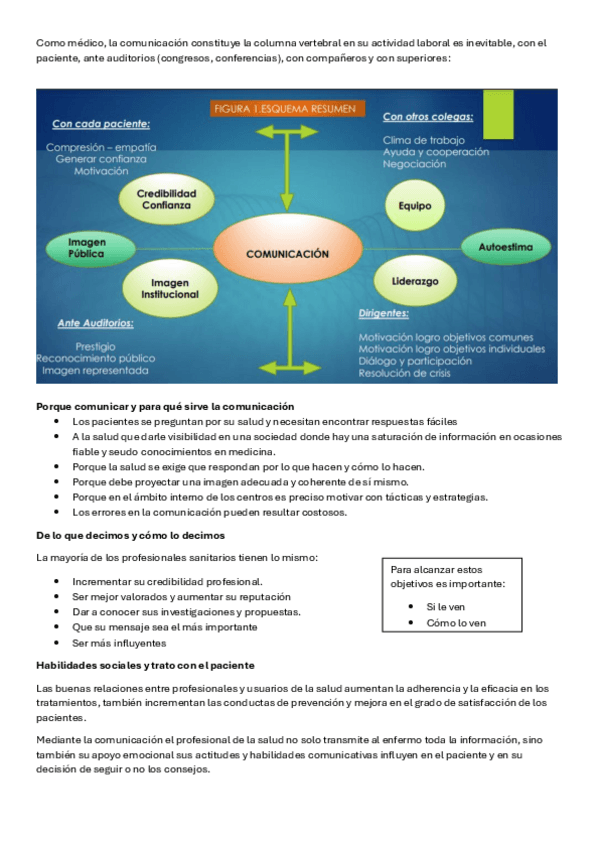 Como médico, la comunicación constituye la columna vertebral en su actividad laboral es inevitable, con el paciente, ante auditorios (congresos, conferencias), con compañeros y con superiores:

FIGURA 1.ESQUEMA RESUMEN

Con cada paciente:
Compresión – empatía
Generar confianza
Motivación

Con otros colegas:
Clima de trabajo
Ayuda y cooperación
Negociación

Credibilidad Confianza

Equipo

Imagen Pública

COMUNICACIÓN

Autoestima

Imagen Institucional

Liderazgo

Ante Auditorios:
Prestigio
Reconocimiento público
Imagen representada

Dirigentes:
Motivación logro objetivos comunes
Motivación logro objetivos individuales
Diálogo y participación
Resolución de crisis

Porque comunicar y para qué sirve la comunicación

- Los pacientes se preguntan por su salud y necesitan encontrar respuestas fáciles
- A la salud que darle visibilidad en una sociedad donde hay una saturación de información en ocasiones fiable y seudo conocimientos en medicina.
- Porque la salud se exige que respondan por lo que hacen y cómo lo hacen.
- Porque debe proyectar una imagen adecuada y coherente de sí mismo.
- Porque en el ámbito interno de los centros es preciso motivar con tácticas y estrategias.
- Los errores en la comunicación pueden resultar costosos.

De lo que decimos y cómo lo decimos

La mayoría de los profesionales sanitarios tienen lo mismo:

- Incrementar su credibilidad profesional.
- Ser mejor valorados y aumentar su reputación
- Dar a conocer sus investigaciones y propuestas.
- Que su mensaje sea el más importante
- Ser más influyentes

Para alcanzar estos objetivos es importante:
- Si le ven
- Cómo lo ven

Habilidades sociales y trato con el paciente

Las buenas relaciones entre profesionales y usuarios de la salud aumentan la adherencia y la eficacia en los tratamientos, también incrementan las conductas de prevención y mejora en el grado de satisfacción de los pacientes.

Mediante la comunicación el profesional de la salud no solo transmite al enfermo toda la información, sino también su apoyo emocional sus actitudes y habilidades comunicativas influyen en el paciente y en su decisión de seguir o no los consejos.